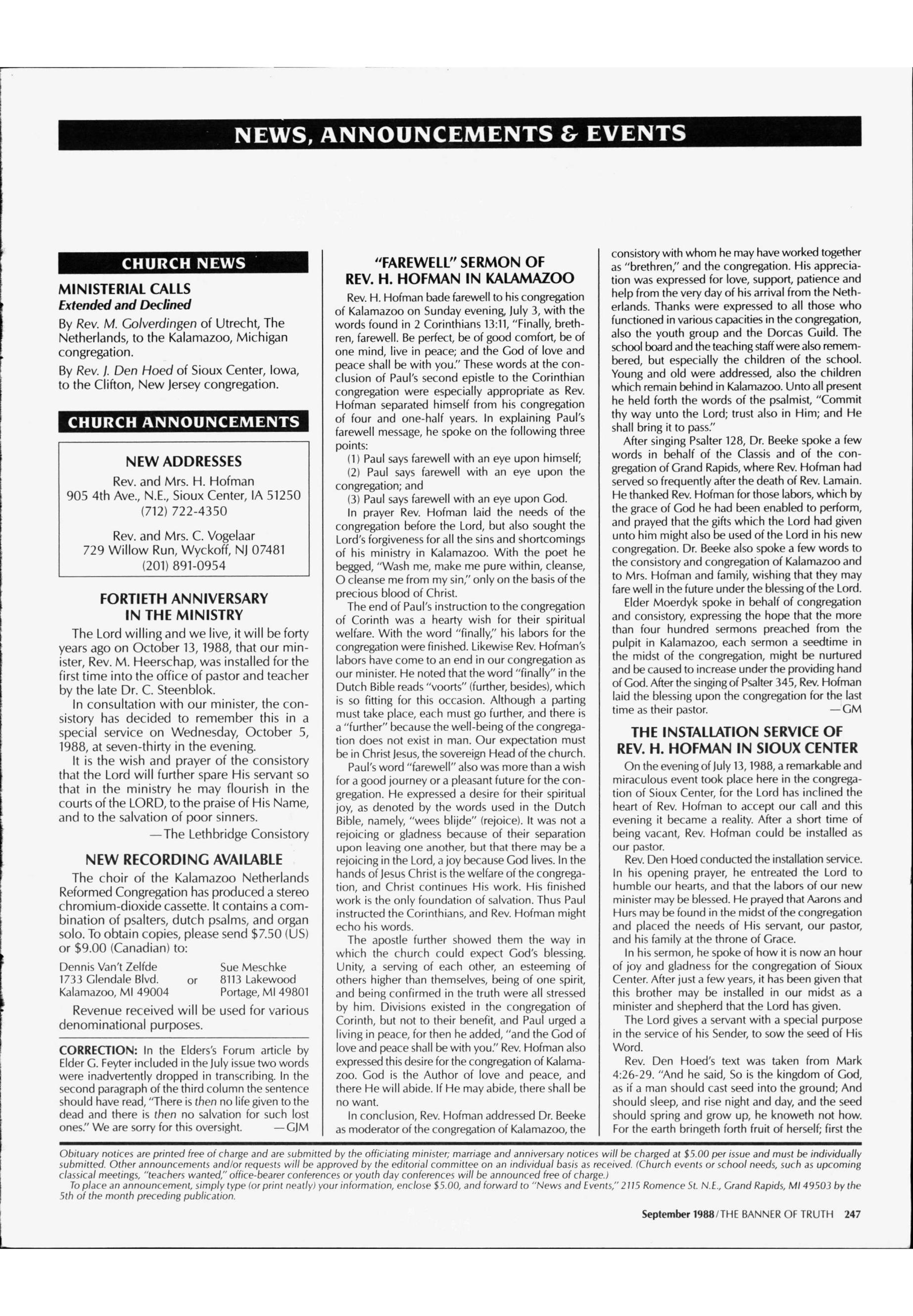 NEWS, ANNOUNCEMENTS & EVENTS

CHURCH NEWS

MINISTERIAL CALLS
Extended and Declined

By Rev. M. Golverdingen of Utrecht, The Netherlands, to the Kalamazoo, Michigan congregation.

By Rev. J. Den Hoed of Sioux Center, Iowa, to the Clifton, New Jersey congregation.

CHURCH ANNOUNCEMENTS

NEW ADDRESSES

Rev. and Mrs. H. Hofman
905 4th Ave., N.E., Sioux Center, IA 51250
(712) 722-4350

Rev. and Mrs. C. Vogelaar
729 Willow Run, Wyckoff, NJ 07481
(201) 891-0954

FORTIETH ANNIVERSARY IN THE MINISTRY

The Lord willing and we live, it will be forty years ago on October 13, 1988, that our minister, Rev. M. Heerschap, was installed for the first time into the office of pastor and teacher by the late Dr. C. Steenblok.

In consultation with our minister, the consistory has decided to remember this in a special service on Wednesday, October 5, 1988, at seven-thirty in the evening.

It is the wish and prayer of the consistory that the Lord will further spare His servant so that in the ministry he may flourish in the courts of the LORD, to the praise of His Name, and to the salvation of poor sinners.

—The Lethbridge Consistory

NEW RECORDING AVAILABLE

The choir of the Kalamazoo Netherlands Reformed Congregation has produced a stereo chromium-dioxide cassette. It contains a combination of psalters, dutch psalms, and organ solo. To obtain copies, please send $7.50 (US) or $9.00 (Canadian) to:

Dennis Van't Zelfde
1733 Glendale Blvd.
Kalamazoo, MI 49004

or

Sue Meschke
8113 Lakewood
Portage, MI 49801

Revenue received will be used for various denominational purposes.

CORRECTION: In the Elders's Forum article by Elder G. Feyter included in the July issue two words were inadvertently dropped in transcribing. In the second paragraph of the third column the sentence should have read, "There is then no life given to the dead and there is then no salvation for such lost ones." We are sorry for this oversight. —GJM

"FAREWELL" SERMON OF REV. H. HOFMAN IN KALAMAZOO

Rev. H. Hofman bade farewell to his congregation of Kalamazoo on Sunday evening, July 3, with the words found in 2 Corinthians 13:11, "Finally, brethren, farewell. Be perfect, be of good comfort, be of one mind, live in peace; and the God of love and peace shall be with you." These words at the conclusion of Paul's second epistle to the Corinthian congregation were especially appropriate as Rev. Hofman separated himself from his congregation of four and one-half years. In explaining Paul's farewell message, he spoke on the following three points:

(1) Paul says farewell with an eye upon himself;
(2) Paul says farewell with an eye upon the congregation; and
(3) Paul says farewell with an eye upon God.

In prayer Rev. Hofman laid the needs of the congregation before the Lord, but also sought the Lord's forgiveness for all the sins and shortcomings of his ministry in Kalamazoo. With the poet he begged, "Wash me, make me pure within, cleanse, O cleanse me from my sin," only on the basis of the precious blood of Christ.

The end of Paul's instruction to the congregation of Corinth was a hearty wish for their spiritual welfare. With the word "finally," his labors for the congregation were finished. Likewise Rev. Hofman's labors have come to an end in our congregation as our minister. He noted that the word "finally" in the Dutch Bible reads "voorts" (further, besides), which is so fitting for this occasion. Although a parting must take place, each must go further, and there is a "further" because the well-being of the congregation does not exist in man. Our expectation must be in Christ Jesus, the sovereign Head of the church.

Paul's word "farewell" also was more than a wish for a good journey or a pleasant future for the congregation. He expressed a desire for their spiritual joy, as denoted by the words used in the Dutch Bible, namely, "wees blijde" (rejoice). It was not a rejoicing or gladness because of their separation upon leaving one another, but that there may be a rejoicing in the Lord, a joy because God lives. In the hands of Jesus Christ is the welfare of the congregation, and Christ continues His work. His finished work is the only foundation of salvation. Thus Paul instructed the Corinthians, and Rev. Hofman might echo his words.

The apostle further showed them the way in which the church could expect God's blessing. Unity, a serving of each other, an esteeming of others higher than themselves, being of one spirit, and being confirmed in the truth were all stressed by him. Divisions existed in the congregation of Corinth, but not to their benefit, and Paul urged a living in peace, for then he added, "and the God of love and peace shall be with you." Rev. Hofman also expressed this desire for the congregation of Kalamazoo. God is the Author of love and peace, and there He will abide. If He may abide, there shall be no want.

In conclusion, Rev. Hofman addressed Dr. Beeke as moderator of the congregation of Kalamazoo, the consistory with whom he may have worked together as "brethren," and the congregation. His appreciation was expressed for love, support, patience and help from the very day of his arrival from the Netherlands. Thanks were expressed to all those who functioned in various capacities in the congregation, also the youth group and the Dorcas Guild. The school board and the teaching staff were also remembered, but especially the children of the school. Young and old were addressed, also the children which remain behind in Kalamazoo. Unto all present he held forth the words of the psalmist, "Commit thy way unto the Lord; trust also in Him; and He shall bring it to pass."

After singing Psalter 128, Dr. Beeke spoke a few words in behalf of the Classis and of the congregation of Grand Rapids, where Rev. Hofman had served so frequently after the death of Rev. Lamain. He thanked Rev. Hofman for those labors, which by the grace of God he had been enabled to perform, and prayed that the gifts which the Lord had given unto him might also be used of the Lord in his new congregation. Dr. Beeke also spoke a few words to the consistory and congregation of Kalamazoo and to Mrs. Hofman and family, wishing that they may fare well in the future under the blessing of the Lord.

Elder Moerdyk spoke in behalf of congregation and consistory, expressing the hope that the more than four hundred sermons preached from the pulpit in Kalamazoo, each sermon a seedtime in the midst of the congregation, might be nurtured and be caused to increase under the providing hand of God. After the singing of Psalter 345, Rev. Hofman laid the blessing upon the congregation for the last time as their pastor. —GM

THE INSTALLATION SERVICE OF REV. H. HOFMAN IN SIOUX CENTER

On the evening of July 13, 1988, a remarkable and miraculous event took place here in the congregation of Sioux Center, for the Lord has inclined the heart of Rev. Hofman to accept our call and this evening it became a reality. After a short time of being vacant, Rev. Hofman could be installed as our pastor.

Rev. Den Hoed conducted the installation service. In his opening prayer, he entreated the Lord to humble our hearts, and that the labors of our new minister may be blessed. He prayed that Aarons and Hurs may be found in the midst of the congregation and placed the needs of His servant, our pastor, and his family at the throne of Grace.

In his sermon, he spoke of how it is now an hour of joy and gladness for the congregation of Sioux Center. After just a few years, it has been given that this brother may be installed in our midst as a minister and shepherd that the Lord has given.

The Lord gives a servant with a special purpose in the service of his Sender, to sow the seed of His Word.

Rev. Den Hoed's text was taken from Mark 4:26-29. "And he said, So is the kingdom of God, as if a man should cast seed into the ground; And should sleep, and rise night and day, and the seed should spring and grow up, he knoweth not how. For the earth bringeth forth fruit of herself; first the

Obituary notices are printed free of charge and are submitted by the officiating minister; marriage and anniversary notices will be charged at $5.00 per issue and must be individually submitted. Other announcements and/or requests will be approved by the editorial committee on an individual basis as received. (Church events or school needs, such as upcoming classical meetings, "teachers wanted," office-bearer conferences or youth day conferences will be announced free of charge.)
To place an announcement, simply type (or print neatly) your information, enclose $5.00, and forward to "News and Events," 2115 Romence St. N.E., Grand Rapids, MI 49503 by the 5th of the month preceding publication.

September 1988/THE BANNER OF TRUTH 247